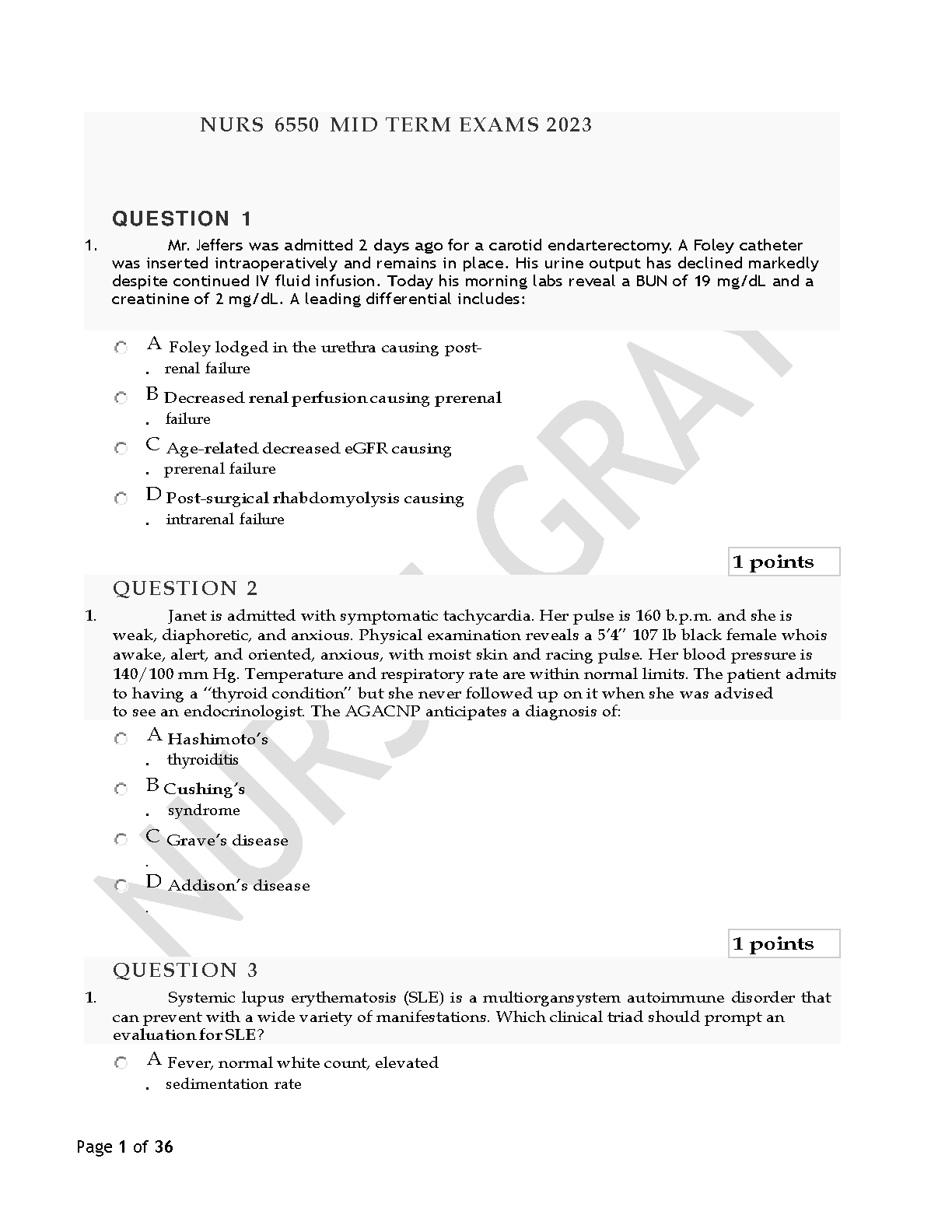 NURS 6550 MID TERM EXAMS 2023

QUESTION 1

1. Mr. Jeffers was admitted 2 days ago for a carotid endarterectomy. A Foley catheter was inserted intraoperatively and remains in place. His urine output has declined markedly despite continued IV fluid infusion. Today his morning labs reveal a BUN of 19 mg/dL and a creatinine of 2 mg/dL. A leading differential includes:

A. Foley lodged in the urethra causing post-renal failure

B. Decreased renal perfusion causing prerenal failure

C. Age-related decreased eGFR causing prerenal failure

D. Post-surgical rhabdomyolysis causing intrarenal failure

1 points

QUESTION 2

1. Janet is admitted with symptomatic tachycardia. Her pulse is 160 b.p.m. and she is weak, diaphoretic, and anxious. Physical examination reveals a 5'4" 107 lb black female whois awake, alert, and oriented, anxious, with moist skin and racing pulse. Her blood pressure is 140/100 mm Hg. Temperature and respiratory rate are within normal limits. The patient admits to having a "thyroid condition" but she never followed up on it when she was advised to see an endocrinologist. The AGACNP anticipates a diagnosis of:

A. Hashimoto's thyroiditis

B. Cushing's syndrome

C. Grave's disease

D. Addison's disease

1 points

QUESTION 3

1. Systemic lupus erythematosis (SLE) is a multiorgansystem autoimmune disorder that can prevent with a wide variety of manifestations. Which clinical triad should prompt an evaluation for SLE?

A. Fever, normal white count, elevated sedimentation rate

Page 1 of 36

NURS GRA